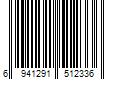 6 941291 512336